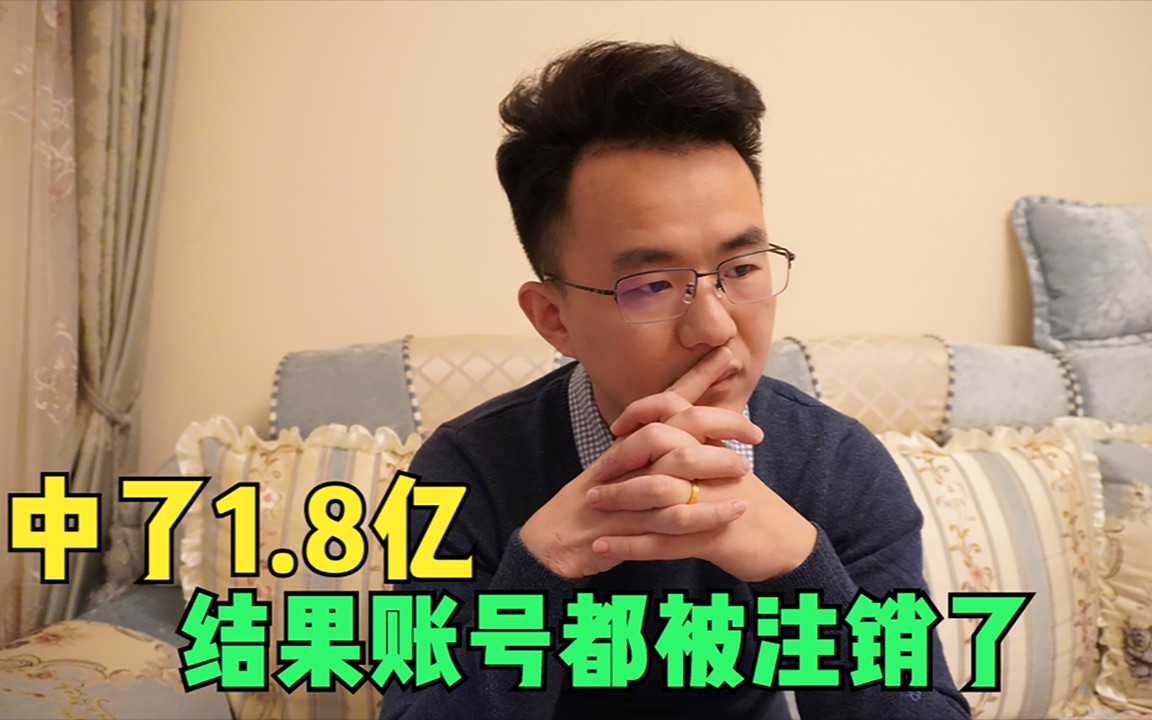 中了1.8亿
结果账号都被注销了